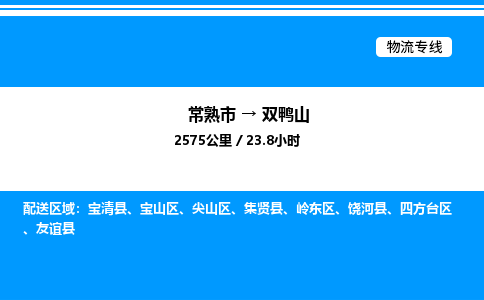 物流专线

常熟市 → 双鸭山
2575公里 / 23.8小时

配送区域：宝清县、宝山区、尖山区、集贤县、岭东区、饶河县、四方台区、友谊县